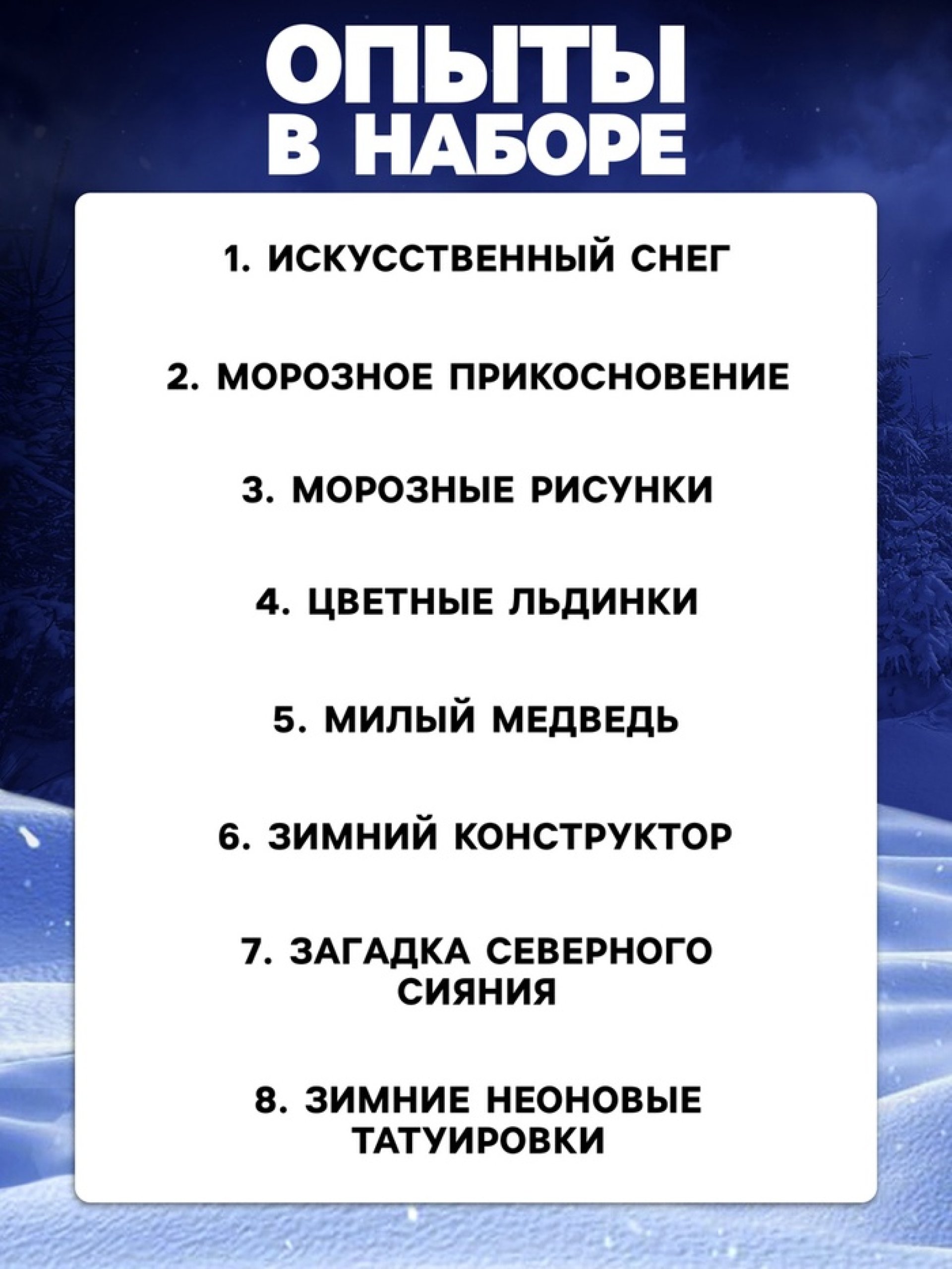 ОПЫТЫ
В НАБОРЕ

1. ИСКУССТВЕННЫЙ СНЕГ

2. МОРОЗНОЕ ПРИКОСНОВЕНИЕ

3. МОРОЗНЫЕ РИСУНКИ

4. ЦВЕТНЫЕ ЛЬДИНКИ

5. МИЛЫЙ МЕДВЕДЬ

6. ЗИМНИЙ КОНСТРУКТОР

7. ЗАГАДКА СЕВЕРНОГО СИЯНИЯ

8. ЗИМНИЕ НЕОНОВЫЕ ТАТУИРОВКИ